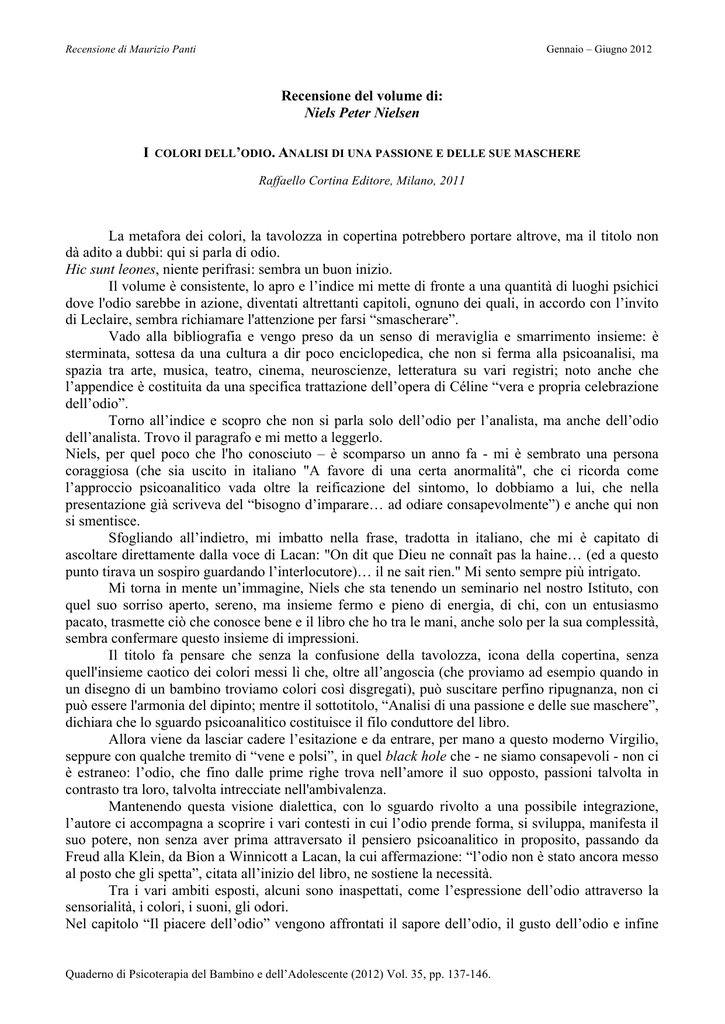 Recensione di Maurizio Panti

Gennaio – Giugno 2012

Recensione del volume di:
Niels Peter Nielsen

I COLORI DELL'ODIO. ANALISI DI UNA PASSIONE E DELLE SUE MASCHERE

Raffaello Cortina Editore, Milano, 2011

La metafora dei colori, la tavolozza in copertina potrebbero portare altrove, ma il titolo non dà adito a dubbi: qui si parla di odio.
Hic sunt leones, niente perifrasi: sembra un buon inizio.

Il volume è consistente, lo apro e l'indice mi mette di fronte a una quantità di luoghi psichici dove l'odio sarebbe in azione, diventati altrettanti capitoli, ognuno dei quali, in accordo con l'invito di Leclaire, sembra richiamare l'attenzione per farsi "smascherare".

Vado alla bibliografia e vengo preso da un senso di meraviglia e smarrimento insieme: è sterminata, sottesa da una cultura a dir poco enciclopedica, che non si ferma alla psicoanalisi, ma spazia tra arte, musica, teatro, cinema, neuroscienze, letteratura su vari registri; noto anche che l'appendice è costituita da una specifica trattazione dell'opera di Céline "vera e propria celebrazione dell'odio".

Torno all'indice e scopro che non si parla solo dell'odio per l'analista, ma anche dell'odio dell'analista. Trovo il paragrafo e mi metto a leggerlo.
Niels, per quel poco che l'ho conosciuto – è scomparso un anno fa - mi è sembrato una persona coraggiosa (che sia uscito in italiano "A favore di una certa anormalità", che ci ricorda come l'approccio psicoanalitico vada oltre la reificazione del sintomo, lo dobbiamo a lui, che nella presentazione già scriveva del "bisogno d'imparare… ad odiare consapevolmente") e anche qui non si smentisce.

Sfogliando all'indietro, mi imbatto nella frase, tradotta in italiano, che mi è capitato di ascoltare direttamente dalla voce di Lacan: "On dit que Dieu ne connaît pas la haine… (ed a questo punto tirava un sospiro guardando l'interlocutore)… il ne sait rien." Mi sento sempre più intrigato.

Mi torna in mente un'immagine, Niels che sta tenendo un seminario nel nostro Istituto, con quel suo sorriso aperto, sereno, ma insieme fermo e pieno di energia, di chi, con un entusiasmo pacato, trasmette ciò che conosce bene e il libro che ho tra le mani, anche solo per la sua complessità, sembra confermare questo insieme di impressioni.

Il titolo fa pensare che senza la confusione della tavolozza, icona della copertina, senza quell'insieme caotico dei colori messi lì che, oltre all'angoscia (che proviamo ad esempio quando in un disegno di un bambino troviamo colori così disgregati), può suscitare perfino ripugnanza, non ci può essere l'armonia del dipinto; mentre il sottotitolo, "Analisi di una passione e delle sue maschere", dichiara che lo sguardo psicoanalitico costituisce il filo conduttore del libro.

Allora viene da lasciar cadere l'esitazione e da entrare, per mano a questo moderno Virgilio, seppure con qualche tremito di "vene e polsi", in quel black hole che - ne siamo consapevoli - non ci è estraneo: l'odio, che fino dalle prime righe trova nell'amore il suo opposto, passioni talvolta in contrasto tra loro, talvolta intrecciate nell'ambivalenza.

Mantenendo questa visione dialettica, con lo sguardo rivolto a una possibile integrazione, l'autore ci accompagna a scoprire i vari contesti in cui l'odio prende forma, si sviluppa, manifesta il suo potere, non senza aver prima attraversato il pensiero psicoanalitico in proposito, passando da Freud alla Klein, da Bion a Winnicott a Lacan, la cui affermazione: "l'odio non è stato ancora messo al posto che gli spetta", citata all'inizio del libro, ne sostiene la necessità.

Tra i vari ambiti esposti, alcuni sono inaspettati, come l'espressione dell'odio attraverso la sensorialità, i colori, i suoni, gli odori.
Nel capitolo "Il piacere dell'odio" vengono affrontati il sapore dell'odio, il gusto dell'odio e infine

Quaderno di Psicoterapia del Bambino e dell'Adolescente (2012) Vol. 35, pp. 137-146.